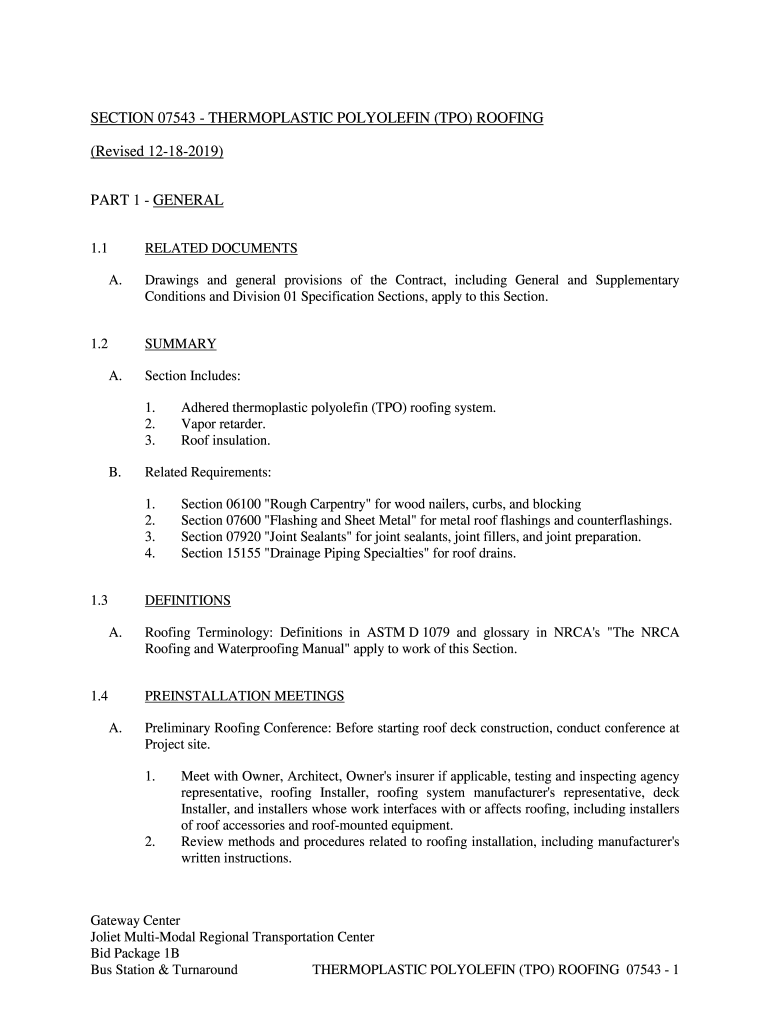 SECTION 07543 - THERMOPLASTIC POLYOLEFIN (TPO) ROOFING

(Revised 12-18-2019)

PART 1 - GENERAL

1.1 RELATED DOCUMENTS

A. Drawings and general provisions of the Contract, including General and Supplementary Conditions and Division 01 Specification Sections, apply to this Section.

1.2 SUMMARY

A. Section Includes:

1. Adhered thermoplastic polyolefin (TPO) roofing system.
2. Vapor retarder.
3. Roof insulation.

B. Related Requirements:

1. Section 06100 "Rough Carpentry" for wood nailers, curbs, and blocking
2. Section 07600 "Flashing and Sheet Metal" for metal roof flashings and counterflashings.
3. Section 07920 "Joint Sealants" for joint sealants, joint fillers, and joint preparation.
4. Section 15155 "Drainage Piping Specialties" for roof drains.

1.3 DEFINITIONS

A. Roofing Terminology: Definitions in ASTM D 1079 and glossary in NRCA's "The NRCA Roofing and Waterproofing Manual" apply to work of this Section.

1.4 PREINSTALLATION MEETINGS

A. Preliminary Roofing Conference: Before starting roof deck construction, conduct conference at Project site.

1. Meet with Owner, Architect, Owner's insurer if applicable, testing and inspecting agency representative, roofing Installer, roofing system manufacturer's representative, deck Installer, and installers whose work interfaces with or affects roofing, including installers of roof accessories and roof-mounted equipment.
2. Review methods and procedures related to roofing installation, including manufacturer's written instructions.

Gateway Center
Joliet Multi-Modal Regional Transportation Center
Bid Package 1B
Bus Station & Turnaround THERMOPLASTIC POLYOLEFIN (TPO) ROOFING 07543 - 1